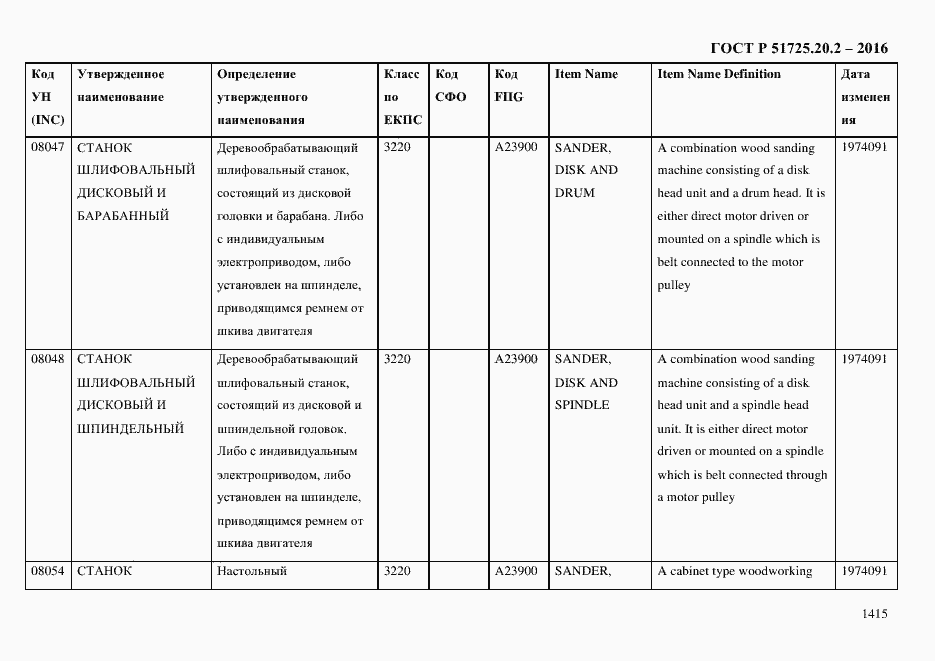 ГОСТ Р 51725.20.2 – 2016

| Код УН (INC) | Утвержденное наименование | Определение утвержденного наименования | Класс по ЕКПС | Код СФО | Код FIIG | Item Name | Item Name Definition | Дата изменения |
|---|---|---|---|---|---|---|---|---|
| 08047 | СТАНОК ШЛИФОВАЛЬНЫЙ ДИСКОВЫЙ И БАРАБАННЫЙ | Деревообрабатывающий шлифовальный станок, состоящий из дисковой головки и барабана. Либо с индивидуальным электроприводом, либо установлен на шпинделе, приводящимся ремнем от шкива двигателя | 3220 | | A23900 | SANDER, DISK AND DRUM | A combination wood sanding machine consisting of a disk head unit and a drum head. It is either direct motor driven or mounted on a spindle which is belt connected to the motor pulley | 1974091 |
| 08048 | СТАНОК ШЛИФОВАЛЬНЫЙ ДИСКОВЫЙ И ШПИНДЕЛЬНЫЙ | Деревообрабатывающий шлифовальный станок, состоящий из дисковой и шпиндельной головок. Либо с индивидуальным электроприводом, либо установлен на шпинделе, приводящимся ремнем от шкива двигателя | 3220 | | A23900 | SANDER, DISK AND SPINDLE | A combination wood sanding machine consisting of a disk head unit and a spindle head unit. It is either direct motor driven or mounted on a spindle which is belt connected through a motor pulley | 1974091 |
| 08054 | СТАНОК | Настольный | 3220 | | A23900 | SANDER, | A cabinet type woodworking | 1974091 |

1415